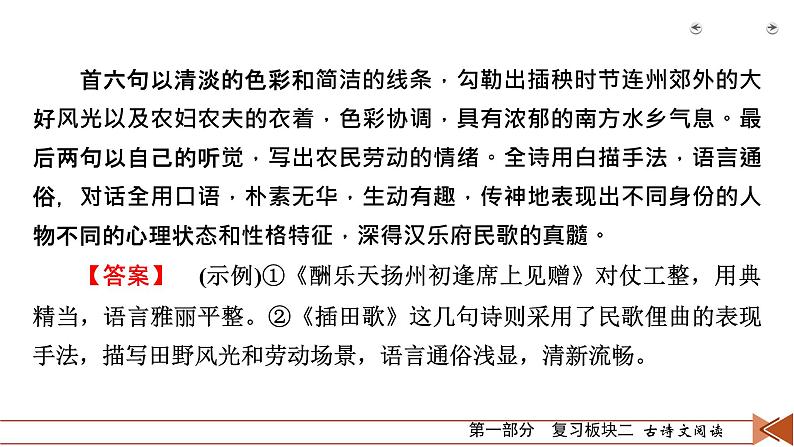 首六句以清淡的色彩和简洁的线条，勾勒出插秧时节连州郊外的大好风光以及农妇农夫的衣着，色彩协调，具有浓郁的南方水乡气息。最后两句以自己的听觉，写出农民劳动的情绪。全诗用白描手法，语言通俗，对话全用口语，朴素无华，生动有趣，传神地表现出不同身份的人物不同的心理状态和性格特征，深得汉乐府民歌的真髓。

【答案】 (示例)①《酬乐天扬州初逢席上见赠》对仗工整，用典精当，语言雅丽平整。②《插田歌》这几句诗则采用了民歌俚曲的表现手法，描写田野风光和劳动场景，语言通俗浅显，清新流畅。

第一部分 复习板块二 古诗文阅读